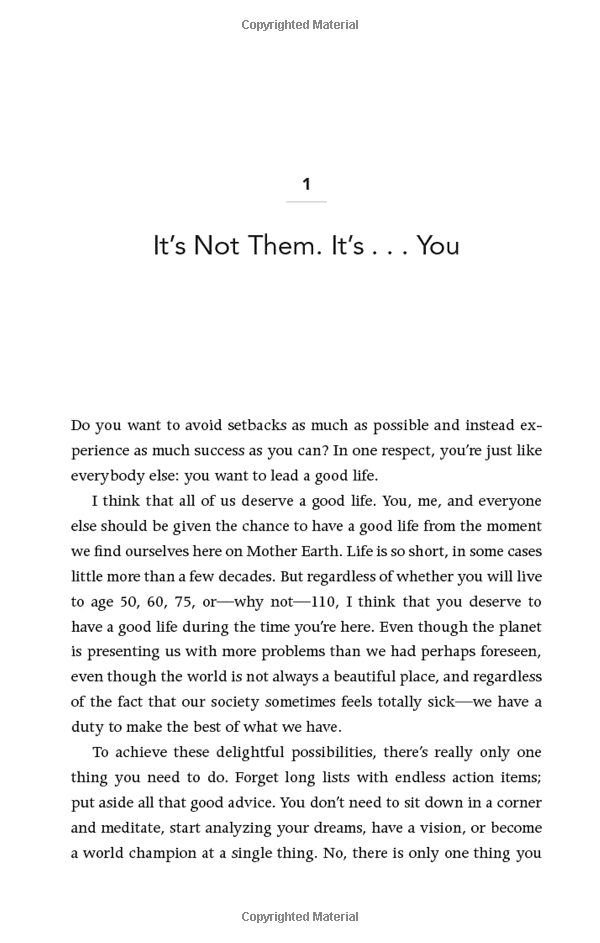 Copyrighted Material

1

It's Not Them. It's . . . You

Do you want to avoid setbacks as much as possible and instead experience as much success as you can? In one respect, you're just like everybody else: you want to lead a good life.

I think that all of us deserve a good life. You, me, and everyone else should be given the chance to have a good life from the moment we find ourselves here on Mother Earth. Life is so short, in some cases little more than a few decades. But regardless of whether you will live to age 50, 60, 75, or—why not—110, I think that you deserve to have a good life during the time you're here. Even though the planet is presenting us with more problems than we had perhaps foreseen, even though the world is not always a beautiful place, and regardless of the fact that our society sometimes feels totally sick—we have a duty to make the best of what we have.

To achieve these delightful possibilities, there's really only one thing you need to do. Forget long lists with endless action items; put aside all that good advice. You don't need to sit down in a corner and meditate, start analyzing your dreams, have a vision, or become a world champion at a single thing. No, there is only one thing you

Copyrighted Material